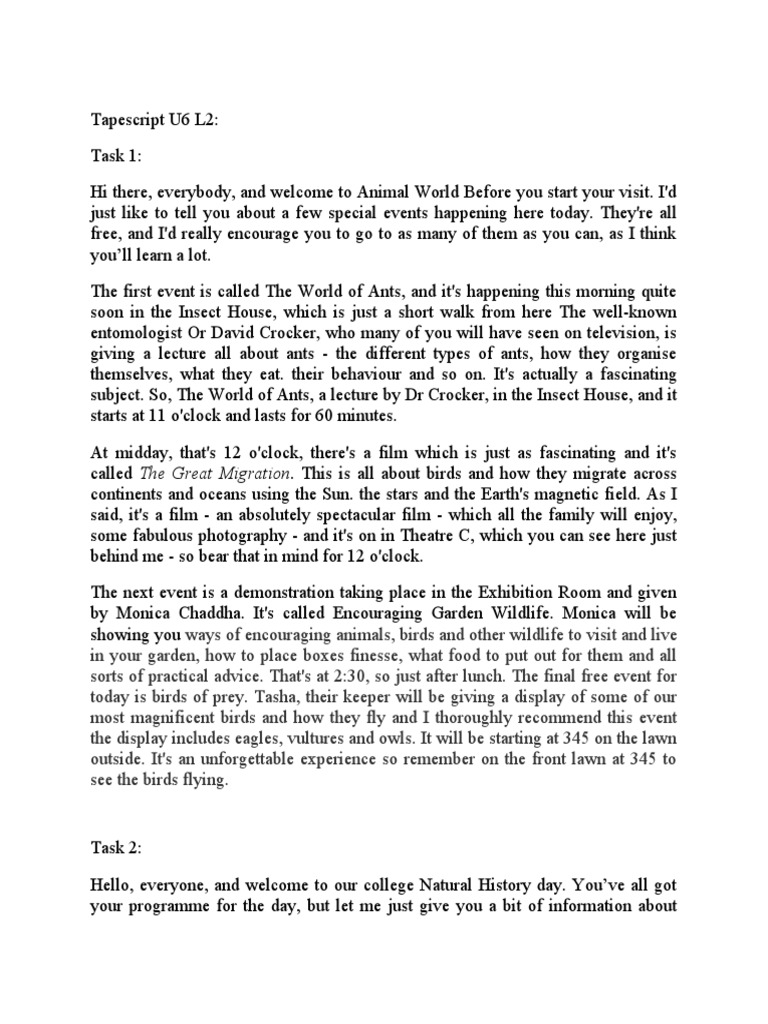 Tapescript U6 L2:

Task 1:

Hi there, everybody, and welcome to Animal World Before you start your visit. I'd just like to tell you about a few special events happening here today. They're all free, and I'd really encourage you to go to as many of them as you can, as I think you'll learn a lot.

The first event is called The World of Ants, and it's happening this morning quite soon in the Insect House, which is just a short walk from here The well-known entomologist Or David Crocker, who many of you will have seen on television, is giving a lecture all about ants - the different types of ants, how they organise themselves, what they eat. their behaviour and so on. It's actually a fascinating subject. So, The World of Ants, a lecture by Dr Crocker, in the Insect House, and it starts at 11 o'clock and lasts for 60 minutes.

At midday, that's 12 o'clock, there's a film which is just as fascinating and it's called The Great Migration. This is all about birds and how they migrate across continents and oceans using the Sun. the stars and the Earth's magnetic field. As I said, it's a film - an absolutely spectacular film - which all the family will enjoy, some fabulous photography - and it's on in Theatre C, which you can see here just behind me - so bear that in mind for 12 o'clock.

The next event is a demonstration taking place in the Exhibition Room and given by Monica Chaddha. It's called Encouraging Garden Wildlife. Monica will be showing you ways of encouraging animals, birds and other wildlife to visit and live in your garden, how to place boxes finesse, what food to put out for them and all sorts of practical advice. That's at 2:30, so just after lunch. The final free event for today is birds of prey. Tasha, their keeper will be giving a display of some of our most magnificent birds and how they fly and I thoroughly recommend this event the display includes eagles, vultures and owls. It will be starting at 345 on the lawn outside. It's an unforgettable experience so remember on the front lawn at 345 to see the birds flying.

Task 2:

Hello, everyone, and welcome to our college Natural History day. You've all got your programme for the day, but let me just give you a bit of information about